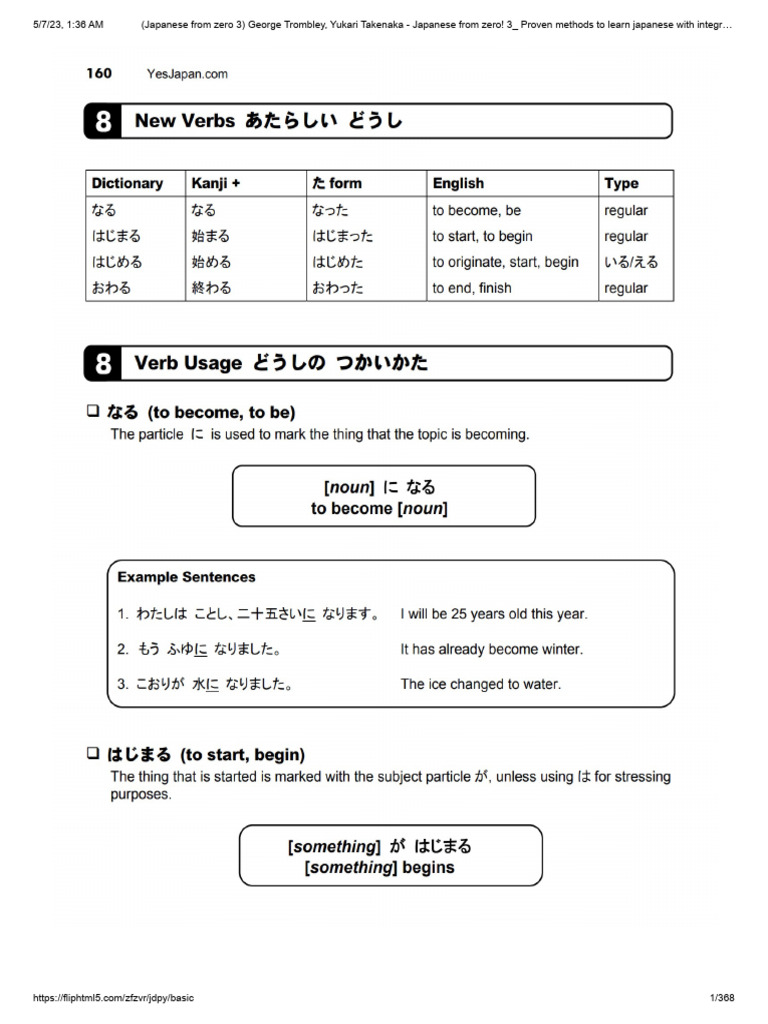 5/7/23, 1:36 AM (Japanese from zero 3) George Trombley, Yukari Takenaka - Japanese from zero! 3_ Proven methods to learn japanese with integr…

160 YesJapan.com

8 New Verbs あたらしい どうし

| Dictionary | Kanji + | た form | English | Type |
|---|---|---|---|---|
| なる | なる | なった | to become, be | regular |
| はじまる | 始まる | はじまった | to start, to begin | regular |
| はじめる | 始める | はじめた | to originate, start, begin | いる/える |
| おわる | 終わる | おわった | to end, finish | regular |

8 Verb Usage どうしの つかいかた

❑ なる (to become, to be)
The particle に is used to mark the thing that the topic is becoming.

[noun] に なる
to become [noun]

Example Sentences

1. わたしは ことし、二十五さいに なります。 I will be 25 years old this year.

2. もう ふゆに なりました。 It has already become winter.

3. こおりが 水に なりました。 The ice changed to water.

❑ はじまる (to start, begin)
The thing that is started is marked with the subject particle が, unless using は for stressing purposes.

[something] が はじまる
[something] begins

https://fliphtml5.com/zfzvr/jdpy/basic 1/368